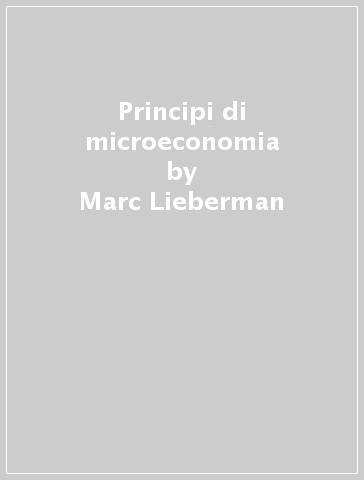 Principi di microeconomia
by
Marc Lieberman